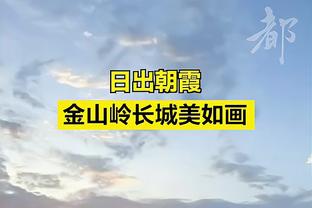 都

日出朝霞
金山岭长城美如画